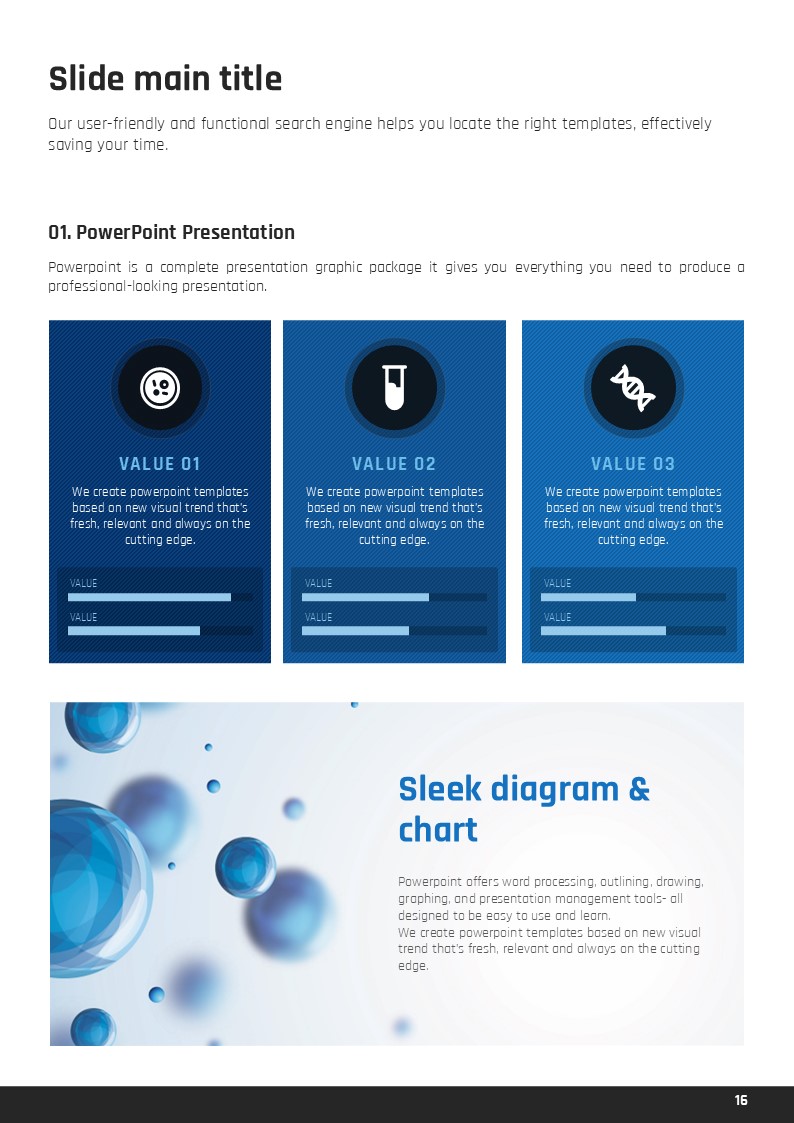 Slide main title

Our user-friendly and functional search engine helps you locate the right templates, effectively saving your time.

01. PowerPoint Presentation

Powerpoint is a complete presentation graphic package it gives you everything you need to produce a professional-looking presentation.

VALUE 01

We create powerpoint templates based on new visual trend that's fresh, relevant and always on the cutting edge.

VALUE

VALUE

VALUE 02

We create powerpoint templates based on new visual trend that's fresh, relevant and always on the cutting edge.

VALUE

VALUE

VALUE 03

We create powerpoint templates based on new visual trend that's fresh, relevant and always on the cutting edge.

VALUE

VALUE

Sleek diagram & chart

Powerpoint offers word processing, outlining, drawing, graphing, and presentation management tools- all designed to be easy to use and learn.
We create powerpoint templates based on new visual trend that's fresh, relevant and always on the cutting edge.

16